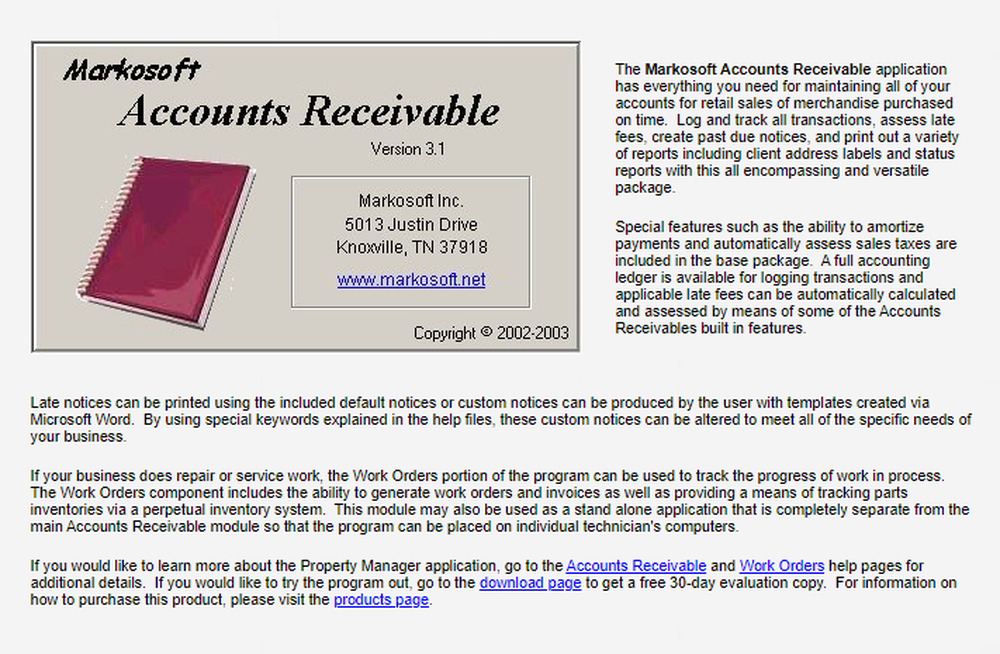 Markosoft
Accounts Receivable
Version 3.1

Markosoft Inc.
5013 Justin Drive
Knoxville, TN 37918
www.markosoft.net

Copyright © 2002-2003

The Markosoft Accounts Receivable application has everything you need for maintaining all of your accounts for retail sales of merchandise purchased on time. Log and track all transactions, assess late fees, create past due notices, and print out a variety of reports including client address labels and status reports with this all encompassing and versatile package.

Special features such as the ability to amortize payments and automatically assess sales taxes are included in the base package. A full accounting ledger is available for logging transactions and applicable late fees can be automatically calculated and assessed by means of some of the Accounts Receivables built in features.

Late notices can be printed using the included default notices or custom notices can be produced by the user with templates created via Microsoft Word. By using special keywords explained in the help files, these custom notices can be altered to meet all of the specific needs of your business.

If your business does repair or service work, the Work Orders portion of the program can be used to track the progress of work in process. The Work Orders component includes the ability to generate work orders and invoices as well as providing a means of tracking parts inventories via a perpetual inventory system. This module may also be used as a stand alone application that is completely separate from the main Accounts Receivable module so that the program can be placed on individual technician's computers.

If you would like to learn more about the Property Manager application, go to the Accounts Receivable and Work Orders help pages for additional details. If you would like to try the program out, go to the download page to get a free 30-day evaluation copy. For information on how to purchase this product, please visit the products page.